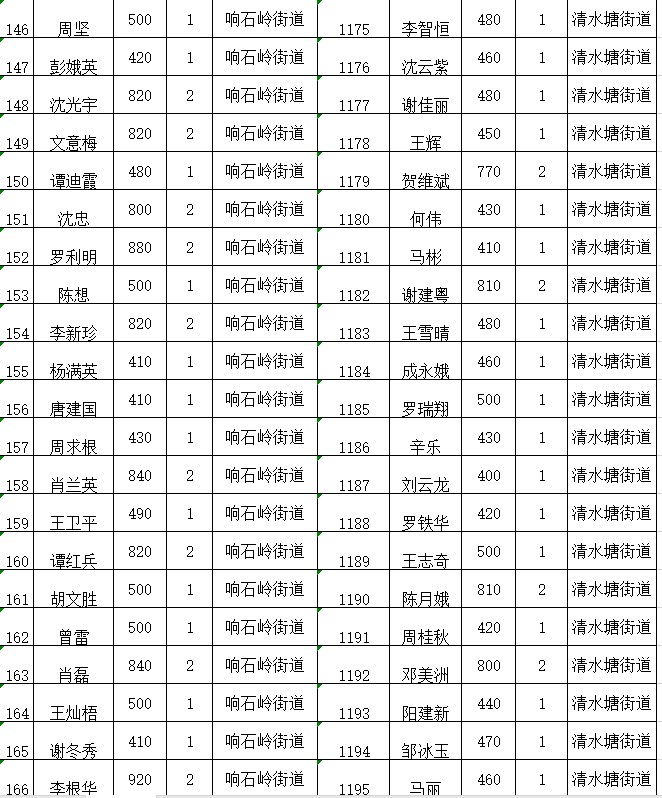 | 146 | 周坚 | 500 | 1 | 响石岭街道 | 1175 | 李智恒 | 480 | 1 | 清水塘街道 |
|---|---|---|---|---|---|---|---|---|---|
| 147 | 彭娥英 | 420 | 1 | 响石岭街道 | 1176 | 沈云紫 | 460 | 1 | 清水塘街道 |
| 148 | 沈光宇 | 820 | 2 | 响石岭街道 | 1177 | 谢佳丽 | 480 | 1 | 清水塘街道 |
| 149 | 文意梅 | 820 | 2 | 响石岭街道 | 1178 | 王辉 | 450 | 1 | 清水塘街道 |
| 150 | 谭迪霞 | 480 | 1 | 响石岭街道 | 1179 | 贺维斌 | 770 | 2 | 清水塘街道 |
| 151 | 沈忠 | 800 | 2 | 响石岭街道 | 1180 | 何伟 | 430 | 1 | 清水塘街道 |
| 152 | 罗利明 | 880 | 2 | 响石岭街道 | 1181 | 马彬 | 410 | 1 | 清水塘街道 |
| 153 | 陈想 | 500 | 1 | 响石岭街道 | 1182 | 谢建粤 | 810 | 2 | 清水塘街道 |
| 154 | 李新珍 | 820 | 2 | 响石岭街道 | 1183 | 王雪晴 | 480 | 1 | 清水塘街道 |
| 155 | 杨满英 | 410 | 1 | 响石岭街道 | 1184 | 成永娥 | 460 | 1 | 清水塘街道 |
| 156 | 唐建国 | 410 | 1 | 响石岭街道 | 1185 | 罗瑞翔 | 500 | 1 | 清水塘街道 |
| 157 | 周求根 | 430 | 1 | 响石岭街道 | 1186 | 辛乐 | 430 | 1 | 清水塘街道 |
| 158 | 肖兰英 | 840 | 2 | 响石岭街道 | 1187 | 刘云龙 | 400 | 1 | 清水塘街道 |
| 159 | 王卫平 | 490 | 1 | 响石岭街道 | 1188 | 罗铁华 | 420 | 1 | 清水塘街道 |
| 160 | 谭红兵 | 820 | 2 | 响石岭街道 | 1189 | 王志奇 | 500 | 1 | 清水塘街道 |
| 161 | 胡文胜 | 500 | 1 | 响石岭街道 | 1190 | 陈月娥 | 810 | 2 | 清水塘街道 |
| 162 | 曾雷 | 500 | 1 | 响石岭街道 | 1191 | 周桂秋 | 420 | 1 | 清水塘街道 |
| 163 | 肖磊 | 840 | 2 | 响石岭街道 | 1192 | 邓美洲 | 800 | 2 | 清水塘街道 |
| 164 | 王灿梧 | 500 | 1 | 响石岭街道 | 1193 | 阳建新 | 440 | 1 | 清水塘街道 |
| 165 | 谢冬秀 | 410 | 1 | 响石岭街道 | 1194 | 邹冰玉 | 470 | 1 | 清水塘街道 |
| 166 | 李根华 | 920 | 2 | 响石岭街道 | 1195 | 马丽 | 460 | 1 | 清水塘街道 |